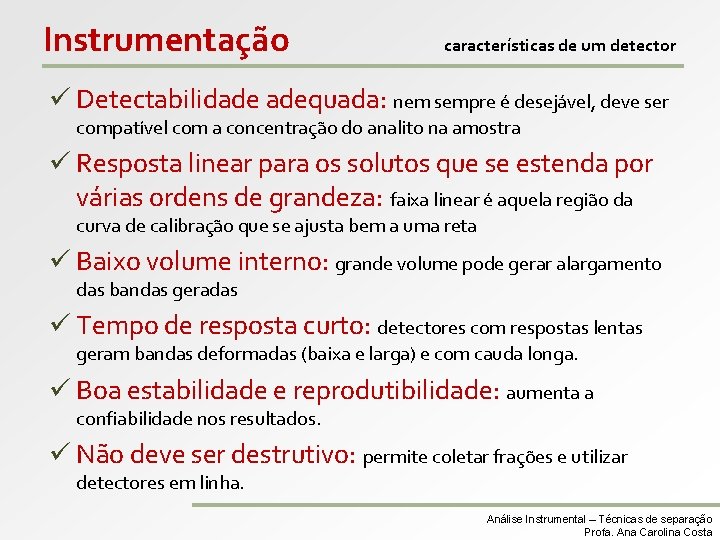 Instrumentação

características de um detector

✓ Detectabilidade adequada: nem sempre é desejável, deve ser compatível com a concentração do analito na amostra

✓ Resposta linear para os solutos que se estenda por várias ordens de grandeza: faixa linear é aquela região da curva de calibração que se ajusta bem a uma reta

✓ Baixo volume interno: grande volume pode gerar alargamento das bandas geradas

✓ Tempo de resposta curto: detectores com respostas lentas geram bandas deformadas (baixa e larga) e com cauda longa.

✓ Boa estabilidade e reprodutibilidade: aumenta a confiabilidade nos resultados.

✓ Não deve ser destrutivo: permite coletar frações e utilizar detectores em linha.

Análise Instrumental – Técnicas de separação
Profa. Ana Carolina Costa